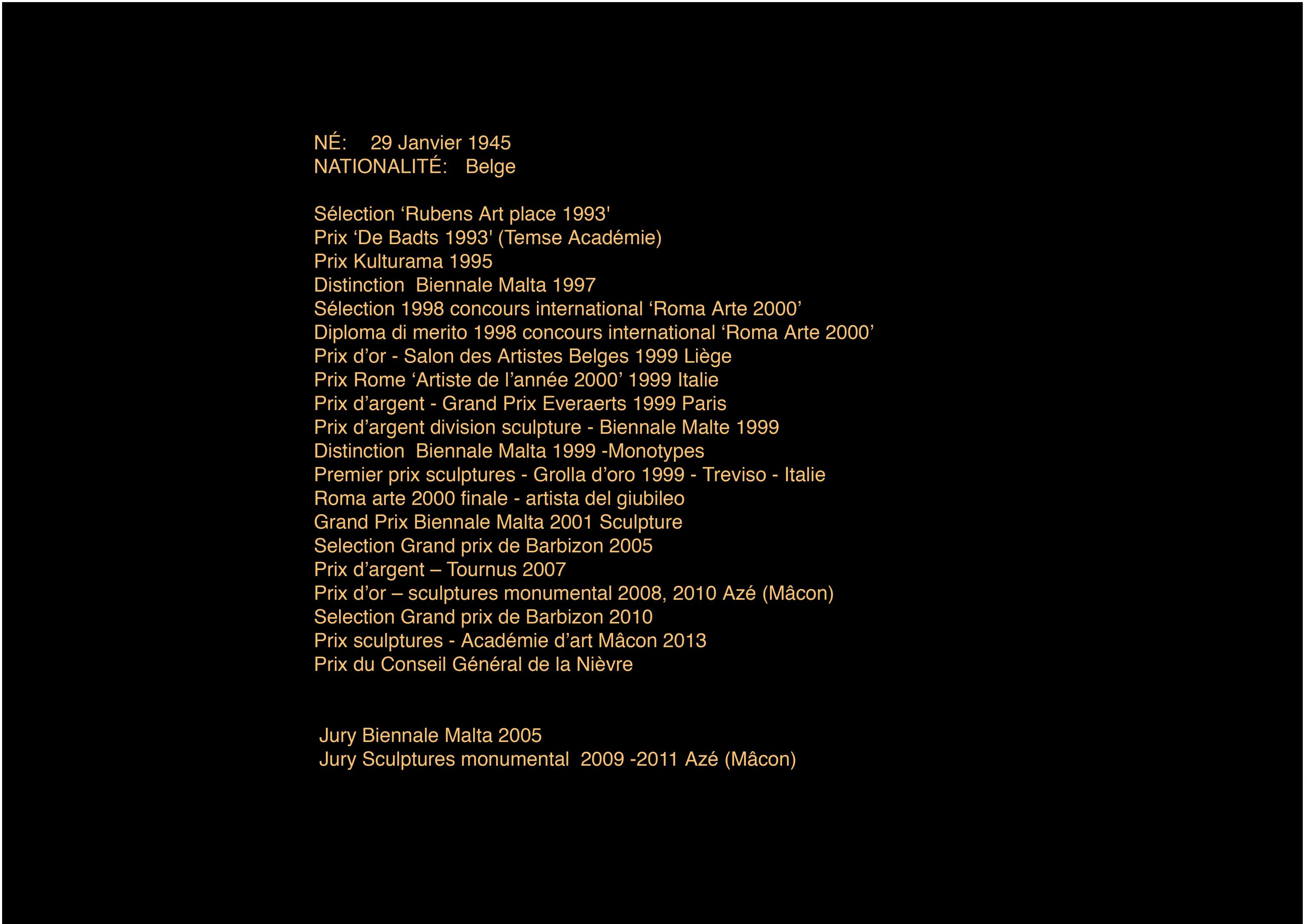 NÉ: 29 Janvier 1945
NATIONALITÉ: Belge

Sélection ‘Rubens Art place 1993'
Prix ‘De Badts 1993' (Temse Académie)
Prix Kulturama 1995
Distinction Biennale Malta 1997
Sélection 1998 concours international ‘Roma Arte 2000’
Diploma di merito 1998 concours international ‘Roma Arte 2000’
Prix d’or - Salon des Artistes Belges 1999 Liège
Prix Rome ‘Artiste de l’année 2000’ 1999 Italie
Prix d’argent - Grand Prix Everaerts 1999 Paris
Prix d’argent division sculpture - Biennale Malte 1999
Distinction Biennale Malta 1999 -Monotypes
Premier prix sculptures - Grolla d’oro 1999 - Treviso - Italie
Roma arte 2000 finale - artista del giubileo
Grand Prix Biennale Malta 2001 Sculpture
Selection Grand prix de Barbizon 2005
Prix d’argent – Tournus 2007
Prix d’or – sculptures monumental 2008, 2010 Azé (Mâcon)
Selection Grand prix de Barbizon 2010
Prix sculptures - Académie d’art Mâcon 2013
Prix du Conseil Général de la Nièvre

Jury Biennale Malta 2005
Jury Sculptures monumental 2009 -2011 Azé (Mâcon)